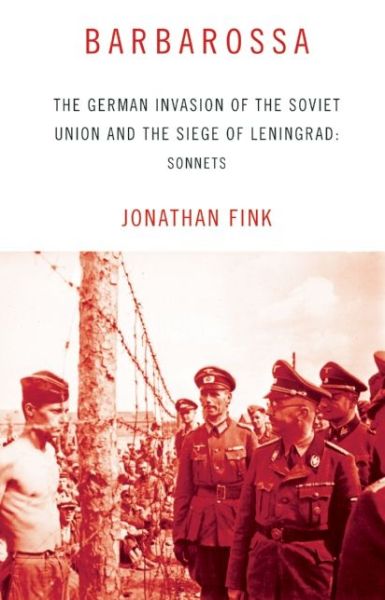 BARBAROSSA

THE GERMAN INVASION OF THE SOVIET UNION AND THE SIEGE OF LENINGRAD: SONNETS

JONATHAN FINK